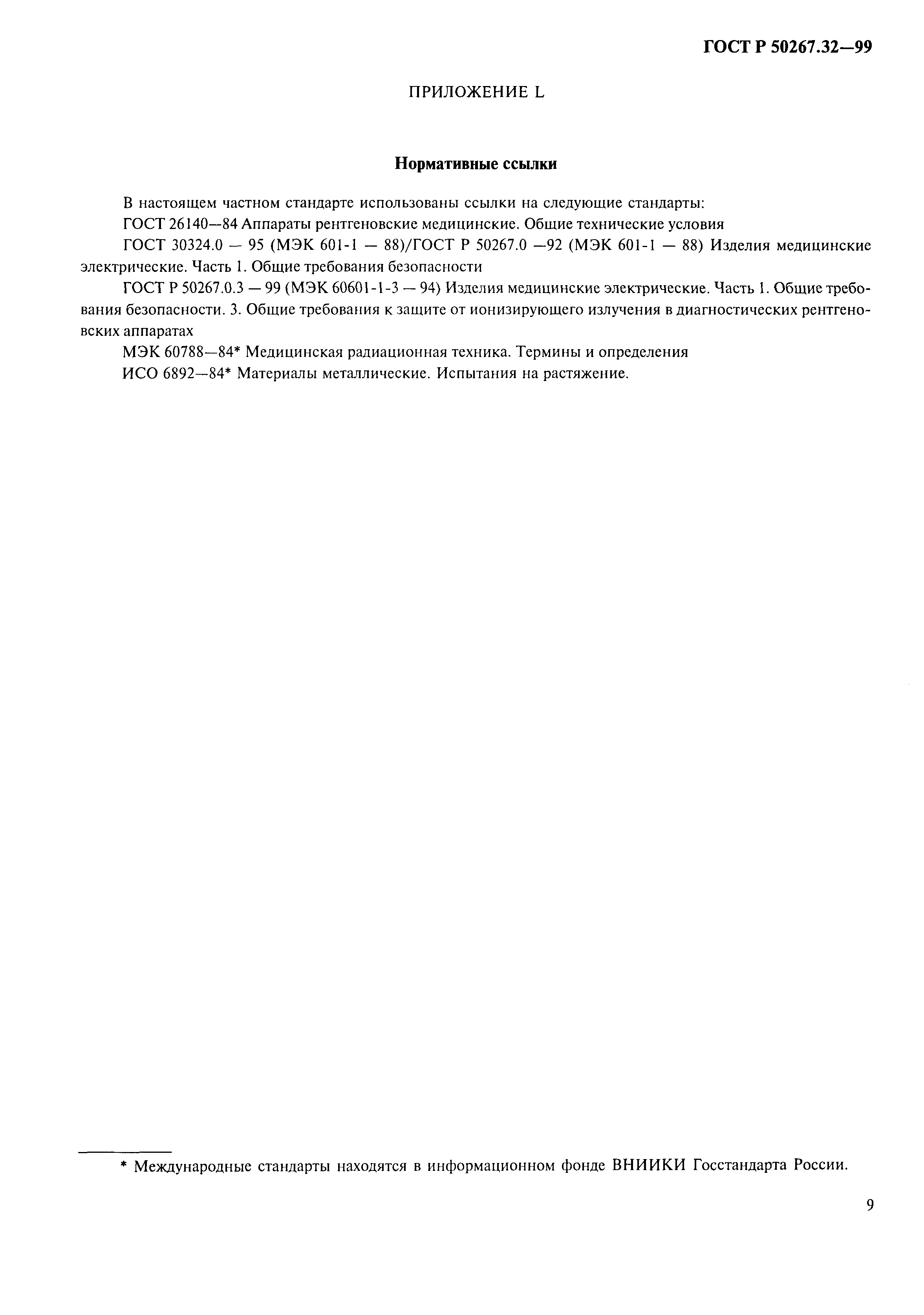 ГОСТ Р 50267.32—99

ПРИЛОЖЕНИЕ L

Нормативные ссылки

В настоящем частном стандарте использованы ссылки на следующие стандарты:

ГОСТ 26140—84 Аппараты рентгеновские медицинские. Общие технические условия

ГОСТ 30324.0 — 95 (МЭК 601-1 — 88)/ГОСТ Р 50267.0 —92 (МЭК 601-1 — 88) Изделия медицинские электрические. Часть 1. Общие требования безопасности

ГОСТ Р 50267.0.3 — 99 (МЭК 60601-1-3 — 94) Изделия медицинские электрические. Часть 1. Общие требования безопасности. 3. Общие требования к защите от ионизирующего излучения в диагностических рентгеновских аппаратах

МЭК 60788—84* Медицинская радиационная техника. Термины и определения

ИСО 6892—84* Материалы металлические. Испытания на растяжение.

* Международные стандарты находятся в информационном фонде ВНИИКИ Госстандарта России.

9